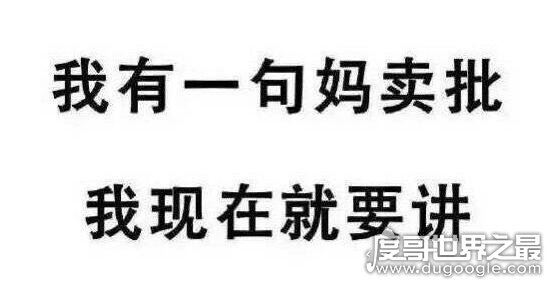 我有一句妈卖批

我现在就要讲

度哥世界之最
www.dugoogle.com